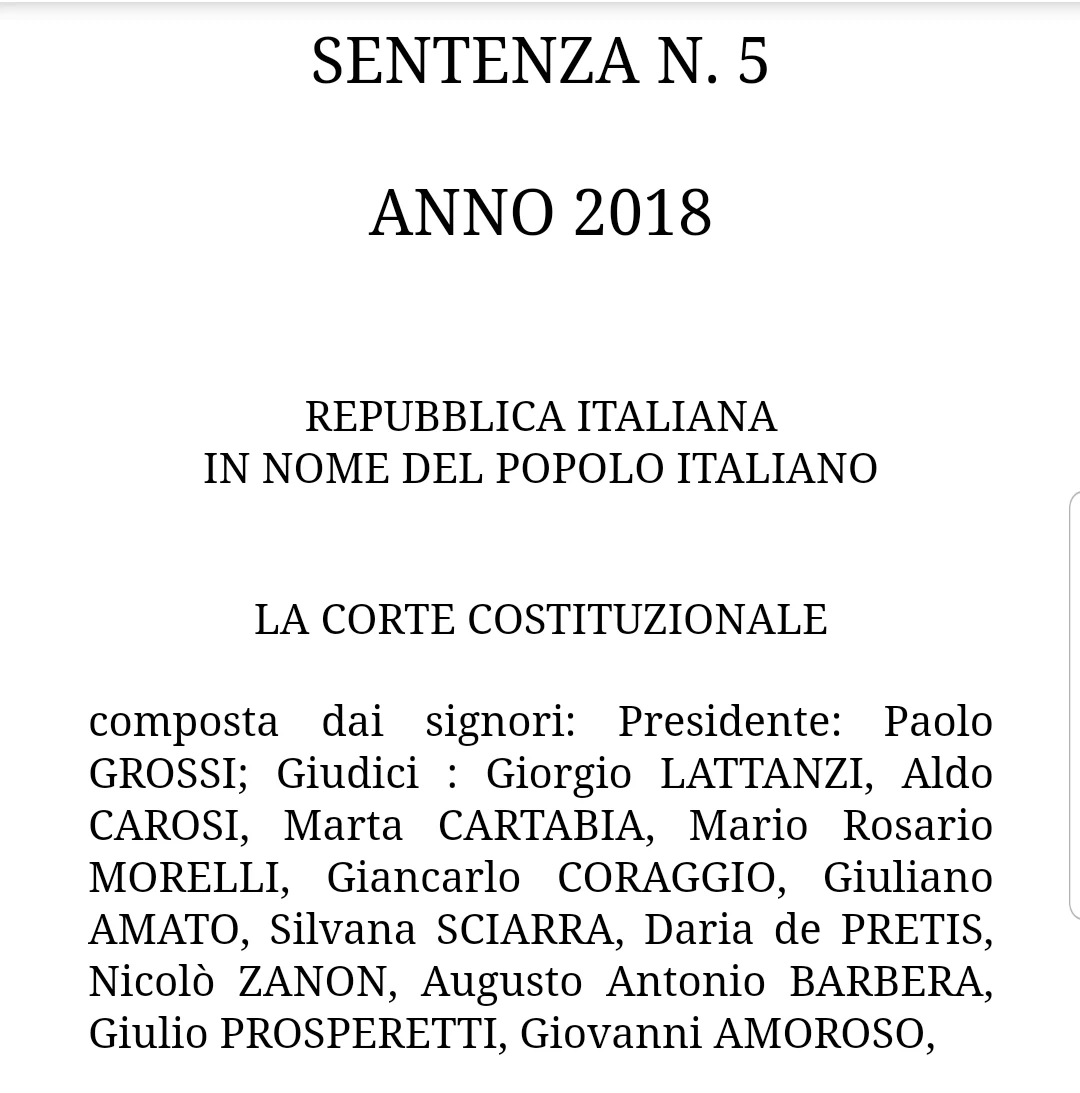 SENTENZA N. 5

ANNO 2018

REPUBBLICA ITALIANA
IN NOME DEL POPOLO ITALIANO

LA CORTE COSTITUZIONALE

composta dai signori: Presidente: Paolo GROSSI; Giudici : Giorgio LATTANZI, Aldo CAROSI, Marta CARTABIA, Mario Rosario MORELLI, Giancarlo CORAGGIO, Giuliano AMATO, Silvana SCIARRA, Daria de PRETIS, Nicolò ZANON, Augusto Antonio BARBERA, Giulio PROSPERETTI, Giovanni AMOROSO,